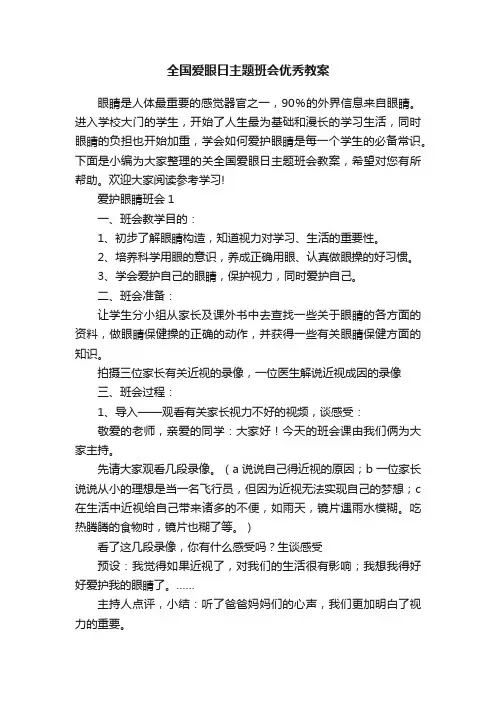 全国爱眼日主题班会优秀教案

眼睛是人体最重要的感觉器官之一，90%的外界信息来自眼睛。进入学校大门的学生，开始了人生最为基础和漫长的学习生活，同时眼睛的负担也开始加重，学会如何爱护眼睛是每一个学生的必备常识。下面是小编为大家整理的关全国爱眼日主题班会教案，希望对您有所帮助。欢迎大家阅读参考学习!

爱护眼睛班会 1

一、班会教学目的：

1、初步了解眼睛构造，知道视力对学习、生活的重要性。

2、培养科学用眼的意识，养成正确用眼、认真做眼操的好习惯。

3、学会爱护自己的眼睛，保护视力，同时爱护自己。

二、班会准备：

让学生分小组从家长及课外书中去查找一些关于眼睛的各方面的资料，做眼睛保健操的正确的动作，并获得一些有关眼睛保健方面的知识。

拍摄三位家长有关近视的录像，一位医生解说近视成因的录像

三、班会过程：

1、导入——观看有关家长视力不好的视频，谈感受：

敬爱的老师，亲爱的同学：大家好！今天的班会课由我们俩为大家主持。

先请大家观看几段录像。（a 说说自己得近视的原因；b 一位家长说说从小的理想是当一名飞行员，但因为近视无法实现自己的梦想；c 在生活中近视给自己带来诸多的不便，如雨天，镜片遇雨水模糊。吃热腾腾的食物时，镜片也糊了等。）

看了这几段录像，你有什么感受吗？生谈感受

预设：我觉得如果近视了，对我们的生活很有影响；我想我得好好爱护我的眼睛了。……

主持人点评，小结：听了爸爸妈妈们的心声，我们更加明白了视力的重要。